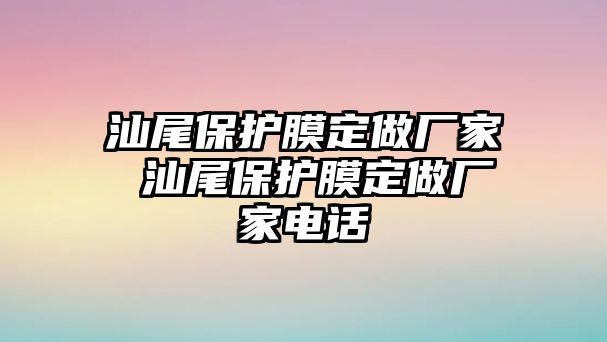 汕尾保护膜定做厂家 汕尾保护膜定做厂家电话